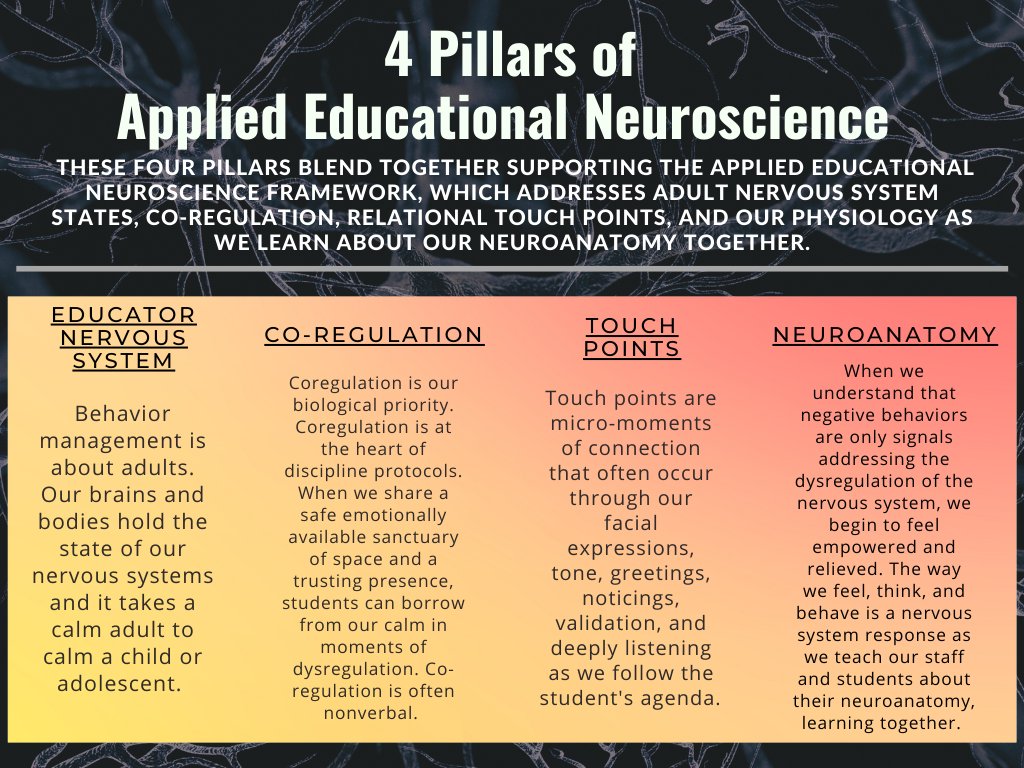 4 Pillars of
Applied Educational Neuroscience

THESE FOUR PILLARS BLEND TOGETHER SUPPORTING THE APPLIED EDUCATIONAL NEUROSCIENCE FRAMEWORK, WHICH ADDRESSES ADULT NERVOUS SYSTEM STATES, CO-REGULATION, RELATIONAL TOUCH POINTS, AND OUR PHYSIOLOGY AS WE LEARN ABOUT OUR NEUROANATOMY TOGETHER.

EDUCATOR NERVOUS SYSTEM

Behavior management is about adults. Our brains and bodies hold the state of our nervous systems and it takes a calm adult to calm a child or adolescent.

CO-REGULATION

Coregulation is our biological priority. Coregulation is at the heart of discipline protocols. When we share a safe emotionally available sanctuary of space and a trusting presence, students can borrow from our calm in moments of dysregulation. Co-regulation is often nonverbal.

TOUCH POINTS

Touch points are micro-moments of connection that often occur through our facial expressions, tone, greetings, noticings, validation, and deeply listening as we follow the student's agenda.

NEUROANATOMY

When we understand that negative behaviors are only signals addressing the dysregulation of the nervous system, we begin to feel empowered and relieved. The way we feel, think, and behave is a nervous system response as we teach our staff and students about their neuroanatomy, learning together.